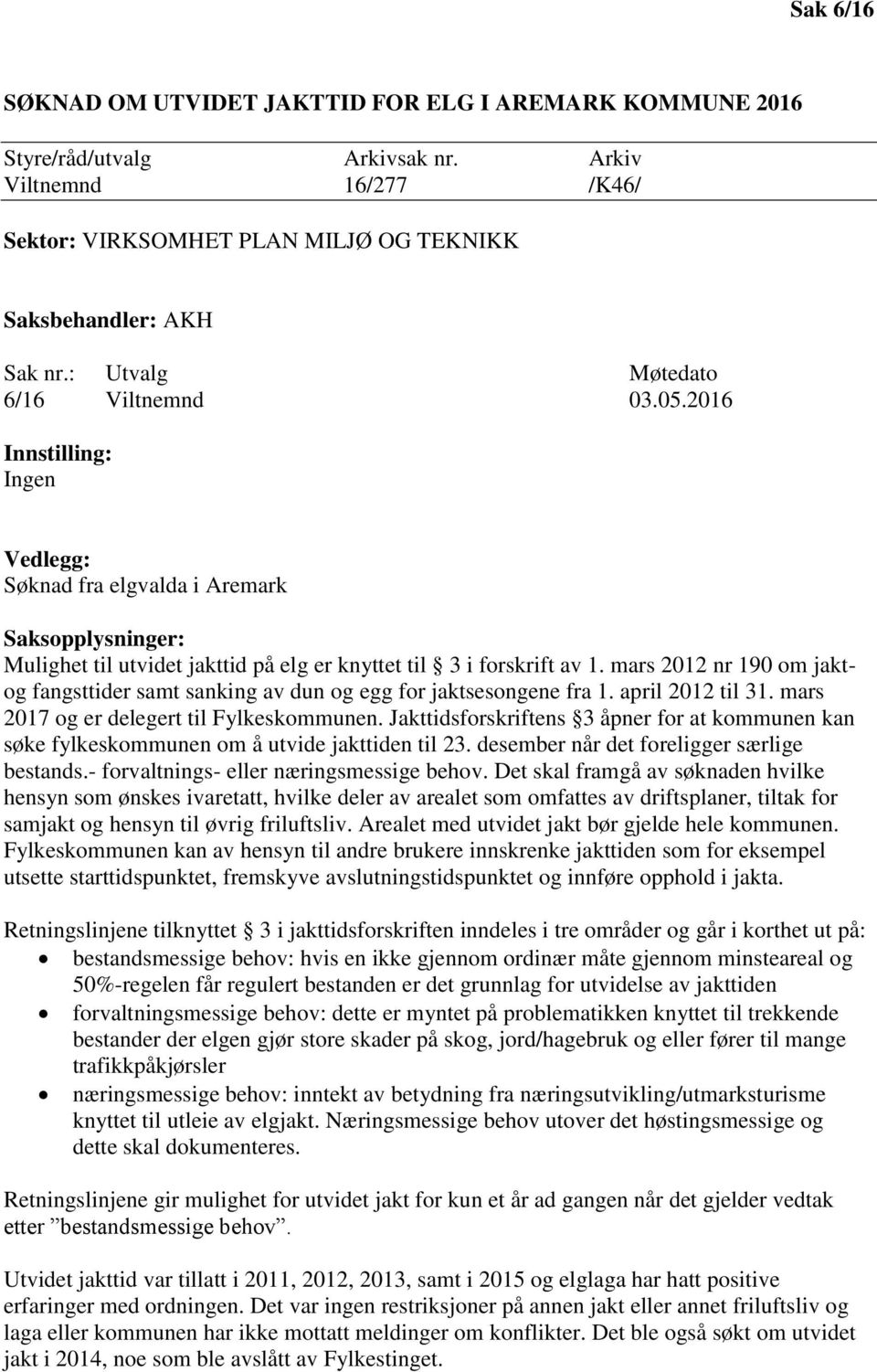 Sak 6/16

SØKNAD OM UTVIDET JAKTTID FOR ELG I AREMARK KOMMUNE 2016

| Styre/råd/utvalg | Arkivsak nr. | Arkiv |
|---|---|---|
| Viltnemnd | 16/277 | /K46/ |

Sektor: VIRKSOMHET PLAN MILJØ OG TEKNIKK

Saksbehandler: AKH

| Sak nr.: | Utvalg | Møtedato |
|---|---|---|
| 6/16 | Viltnemnd | 03.05.2016 |

Innstilling:
Ingen

Vedlegg:
Søknad fra elgvalda i Aremark

Saksopplysninger:
Mulighet til utvidet jakttid på elg er knyttet til  3 i forskrift av 1. mars 2012 nr 190 om jakt- og fangsttider samt sanking av dun og egg for jaktsesongene fra 1. april 2012 til 31. mars 2017 og er delegert til Fylkeskommunen. Jakttidsforskriftens 3 åpner for at kommunen kan søke fylkeskommunen om å utvide jakttiden til 23. desember når det foreligger særlige bestands.- forvaltnings- eller næringsmessige behov. Det skal framgå av søknaden hvilke hensyn som ønskes ivaretatt, hvilke deler av arealet som omfattes av driftsplaner, tiltak for samjakt og hensyn til øvrig friluftsliv. Arealet med utvidet jakt bør gjelde hele kommunen. Fylkeskommunen kan av hensyn til andre brukere innskrenke jakttiden som for eksempel utsette starttidspunktet, fremskyve avslutningstidspunktet og innføre opphold i jakta.

Retningslinjene tilknyttet  3 i jakttidsforskriften inndeles i tre områder og går i korthet ut på:
• bestandsmessige behov: hvis en ikke gjennom ordinær måte gjennom minsteareal og 50%-regelen får regulert bestanden er det grunnlag for utvidelse av jakttiden
• forvaltningsmessige behov: dette er myntet på problematikken knyttet til trekkende bestander der elgen gjør store skader på skog, jord/hagebruk og eller fører til mange trafikkpåkjørsler
• næringsmessige behov: inntekt av betydning fra næringsutvikling/utmarksturisme knyttet til utleie av elgjakt. Næringsmessige behov utover det høstingsmessige og dette skal dokumenteres.

Retningslinjene gir mulighet for utvidet jakt for kun et år ad gangen når det gjelder vedtak etter ”bestandsmessige behov”.

Utvidet jakttid var tillatt i 2011, 2012, 2013, samt i 2015 og elglaga har hatt positive erfaringer med ordningen. Det var ingen restriksjoner på annen jakt eller annet friluftsliv og laga eller kommunen har ikke mottatt meldinger om konflikter. Det ble også søkt om utvidet jakt i 2014, noe som ble avslått av Fylkestinget.